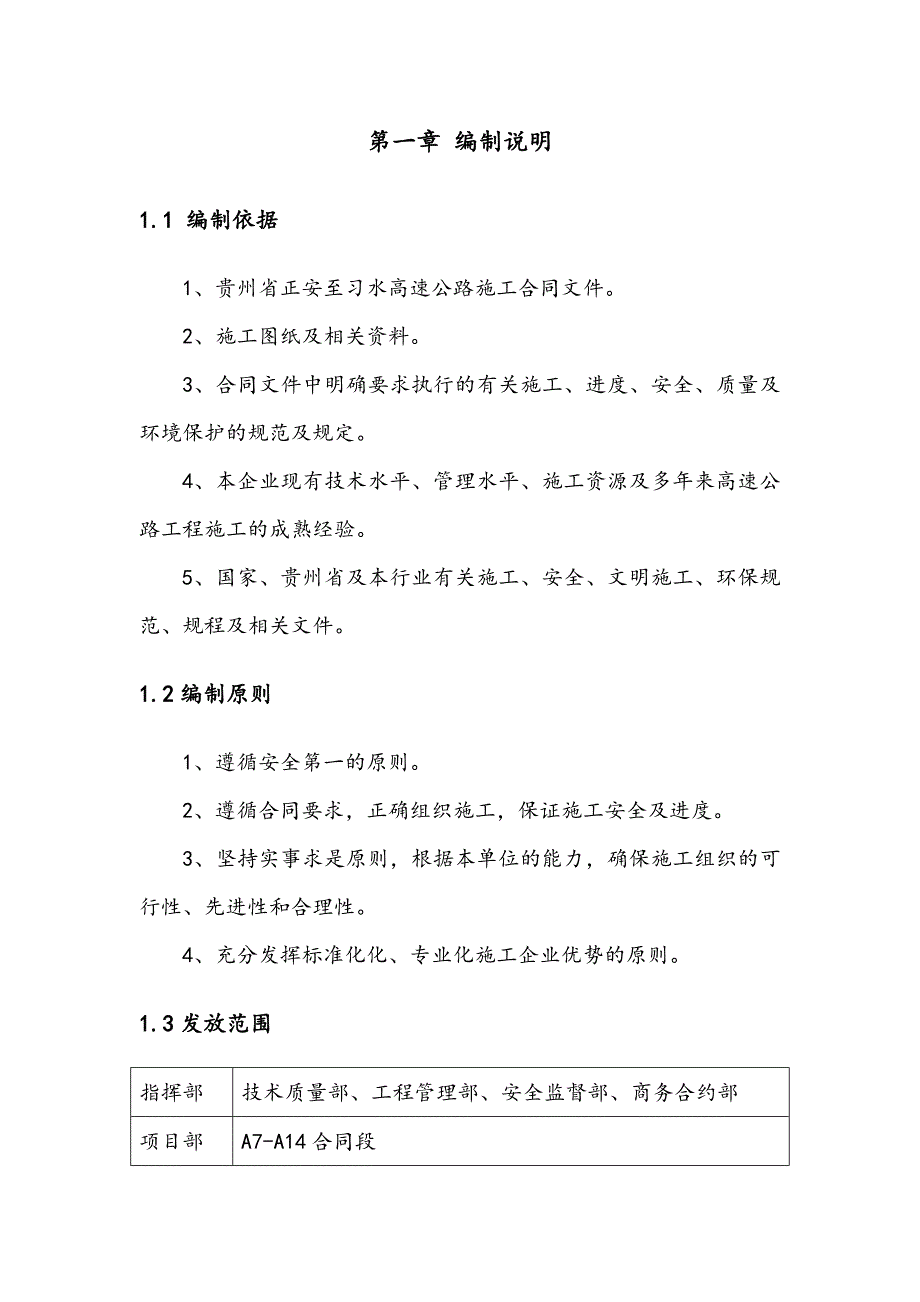 第一章 编制说明

1.1 编制依据

1、贵州省正安至习水高速公路施工合同文件。

2、施工图纸及相关资料。

3、合同文件中明确要求执行的有关施工、进度、安全、质量及环境保护的规范及规定。

4、本企业现有技术水平、管理水平、施工资源及多年来高速公路工程施工的成熟经验。

5、国家、贵州省及本行业有关施工、安全、文明施工、环保规范、规程及相关文件。

1.2 编制原则

1、遵循安全第一的原则。

2、遵循合同要求，正确组织施工，保证施工安全及进度。

3、坚持实事求是原则，根据本单位的能力，确保施工组织的可行性、先进性和合理性。

4、充分发挥标准化化、专业化施工企业优势的原则。

1.3 发放范围

| 指挥部 | 技术质量部、工程管理部、安全监督部、商务合约部 |
|---|---|
| 项目部 | A7-A14 合同段 |